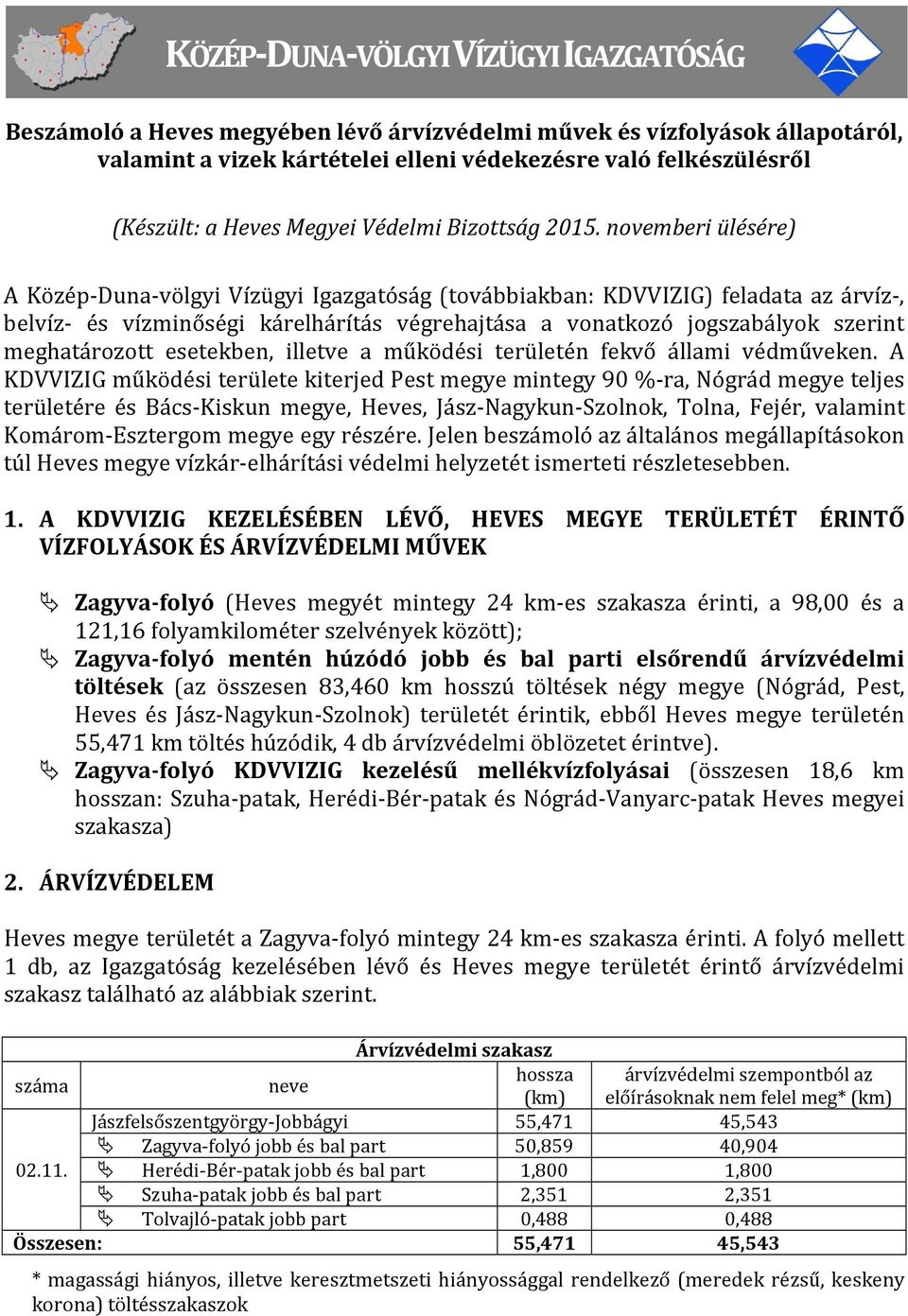 KÖZÉP-DUNA-VÖLGYI VÍZÜGYI IGAZGATÓSÁG

Beszámoló a Heves megyében lévő árvízvédelmi művek és vízfolyások állapotáról, valamint a vizek kártételei elleni védekezésre való felkészülésről

(Készült: a Heves Megyei Védelmi Bizottság 2015. novemberi ülésére)

A Közép-Duna-völgyi Vízügyi Igazgatóság (továbbiakban: KDVVIZIG) feladata az árvíz-, belvíz- és vízminőségi kárelhárítás végrehajtása a vonatkozó jogszabályok szerint meghatározott esetekben, illetve a működési területén fekvő állami védműveken. A KDVVIZIG működési területe kiterjed Pest megye mintegy 90 %-ra, Nógrád megye teljes területére és Bács-Kiskun megye, Heves, Jász-Nagykun-Szolnok, Tolna, Fejér, valamint Komárom-Esztergom megye egy részére. Jelen beszámoló az általános megállapításokon túl Heves megye vízkár-elhárítási védelmi helyzetét ismerteti részletesebben.

1. A KDVVIZIG KEZELÉSÉBEN LÉVŐ, HEVES MEGYE TERÜLETÉT ÉRINTŐ VÍZFOLYÁSOK ÉS ÁRVÍZVÉDELMI MŰVEK

Zagyva-folyó (Heves megyét mintegy 24 km-es szakasza érinti, a 98,00 és a 121,16 folyamkilométer szelvények között);
Zagyva-folyó mentén húzódó jobb és bal parti elsőrendű árvízvédelmi töltések (az összesen 83,460 km hosszú töltések négy megye (Nógrád, Pest, Heves és Jász-Nagykun-Szolnok) területét érintik, ebből Heves megye területén 55,471 km töltés húzódik, 4 db árvízvédelmi öblözetet érintve).
Zagyva-folyó KDVVIZIG kezelésű mellékvízfolyásai (összesen 18,6 km hosszan: Szuha-patak, Herédi-Bér-patak és Nógrád-Vanyarc-patak Heves megyei szakasza)

2. ÁRVÍZVÉDELEM

Heves megye területét a Zagyva-folyó mintegy 24 km-es szakasza érinti. A folyó mellett 1 db, az Igazgatóság kezelésében lévő és Heves megye területét érintő árvízvédelmi szakasz található az alábbiak szerint.

| Árvízvédelmi szakasz | | | |
|---|---|---|---|
| száma | neve | hossza (km) | árvízvédelmi szempontból az előírásoknak nem felel meg* (km) |
| 02.11. | Jászfelsőszentgyörgy-Jobbágyi | 55,471 | 45,543 |
| | Zagyva-folyó jobb és bal part | 50,859 | 40,904 |
| | Herédi-Bér-patak jobb és bal part | 1,800 | 1,800 |
| | Szuha-patak jobb és bal part | 2,351 | 2,351 |
| | Tolvajló-patak jobb part | 0,488 | 0,488 |
| Összesen: | | 55,471 | 45,543 |

* magassági hiányos, illetve keresztmetszeti hiányossággal rendelkező (meredek rézsű, keskeny korona) töltésszakaszok